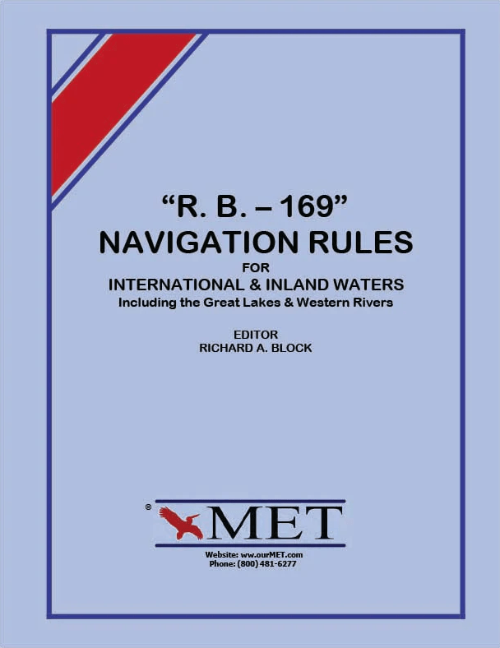 "R. B. – 169"
NAVIGATION RULES
FOR
INTERNATIONAL & INLAND WATERS
Including the Great Lakes & Western Rivers

EDITOR
RICHARD A. BLOCK

®
MET

Website: ww.ourMET.com
Phone: (800) 481-6277